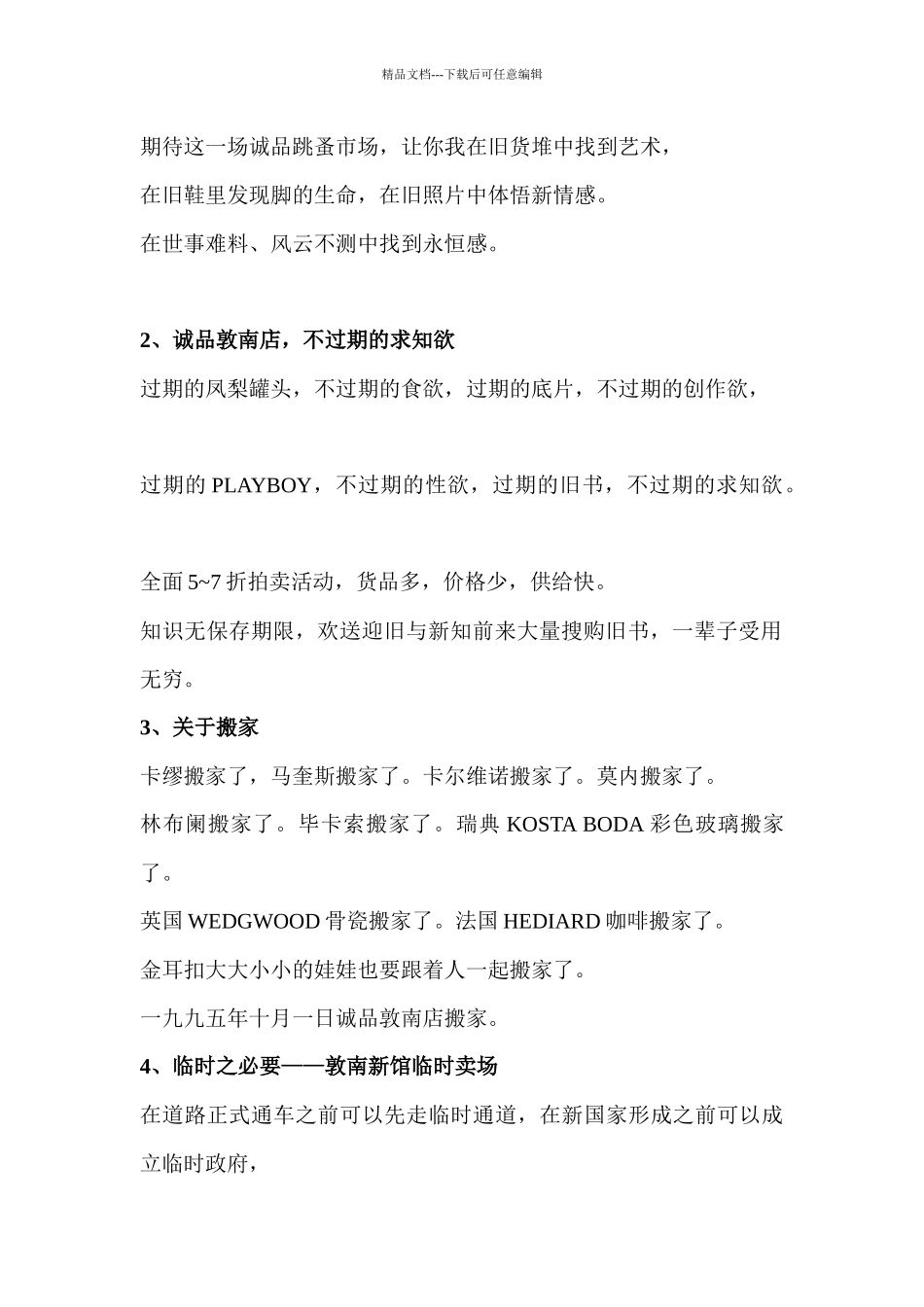 精品文档---下载后可任意编辑

期待这一场诚品跳蚤市场，让你我在旧货堆中找到艺术，
在旧鞋里发现脚的生命，在旧照片中体悟新情感。
在世事难料、风云不测中找到永恒感。

2、诚品敦南店，不过期的求知欲

过期的凤梨罐头，不过期的食欲，过期的底片，不过期的创作欲，

过期的 PLAYBOY，不过期的性欲，过期的旧书，不过期的求知欲。

全面 5~7 折拍卖活动，货品多，价格少，供给快。

知识无保存期限，欢送迎旧与新知前来大量搜购旧书，一辈子受用无穷。

3、关于搬家

卡缪搬家了，马奎斯搬家了。卡尔维诺搬家了。莫内搬家了。

林布阑搬家了。毕卡索搬家了。瑞典 KOSTA BODA 彩色玻璃搬家了。

英国 WEDGWOOD 骨瓷搬家了。法国 HEDIARD 咖啡搬家了。

金耳扣大大小小的娃娃也要跟着人一起搬家了。

一九九五年十月一日诚品敦南店搬家。

4、临时之必要——敦南新馆临时卖场

在道路正式通车之前可以先走临时通道，在新国家形成之前可以成立临时政府，